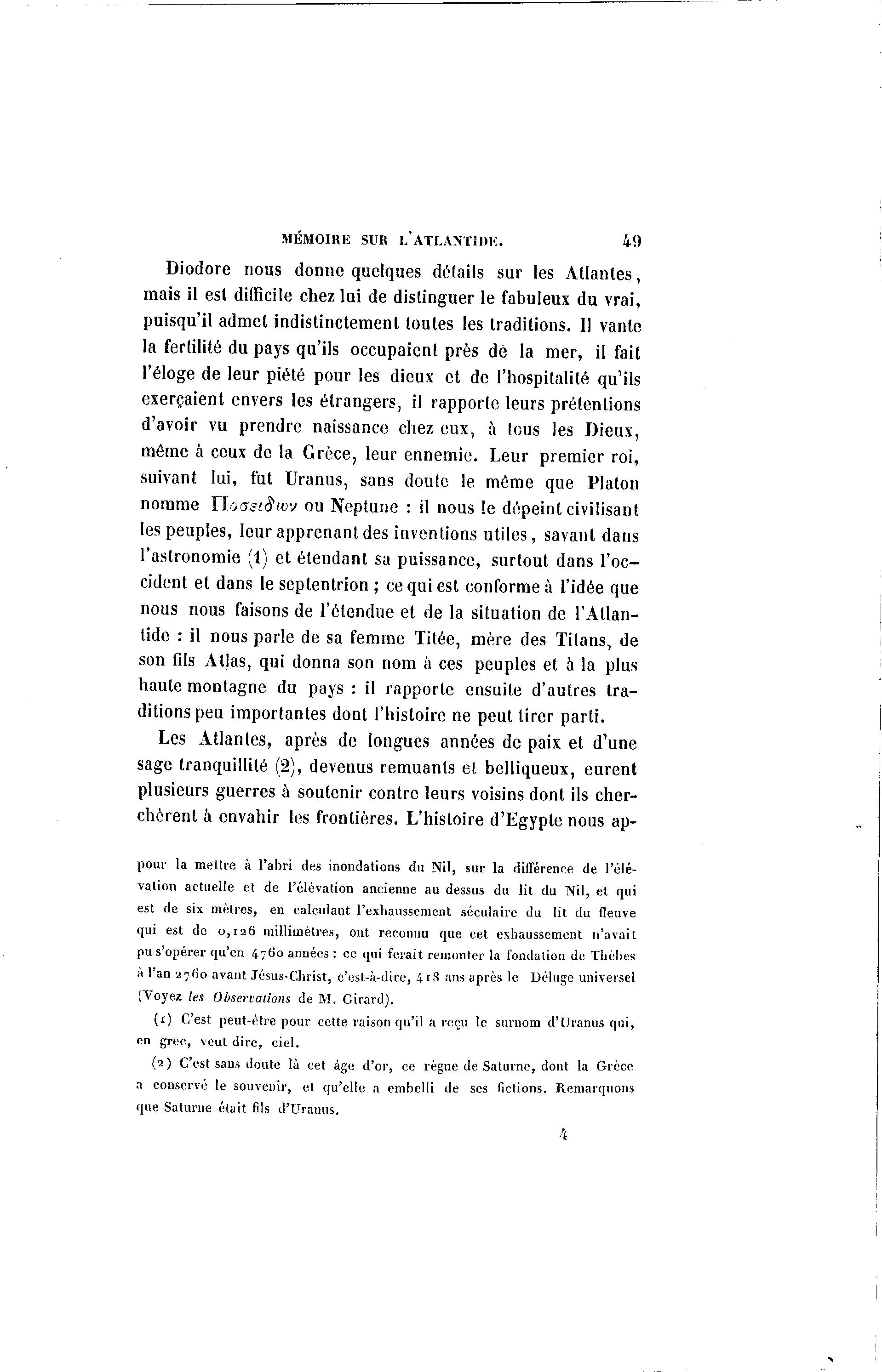 MÉMOIRE SUR L'ATLANTIDE. 49

Diodore nous donne quelques détails sur les Atlantes, mais il est difficile chez lui de distinguer le fabuleux du vrai, puisqu'il admet indistinctement toutes les traditions. Il vante la fertilité du pays qu'ils occupaient près de la mer, il fait l'éloge de leur piété pour les dieux et de l'hospitalité qu'ils exerçaient envers les étrangers, il rapporte leurs prétentions d'avoir vu prendre naissance chez eux, à tous les Dieux, même à ceux de la Grèce, leur ennemie. Leur premier roi, suivant lui, fut Uranus, sans doute le même que Platon nomme Ποσειδων ou Neptune : il nous le dépeint civilisant les peuples, leur apprenant des inventions utiles, savant dans l'astronomie (1) et étendant sa puissance, surtout dans l'occident et dans le septentrion ; ce qui est conforme à l'idée que nous nous faisons de l'étendue et de la situation de l'Atlantide : il nous parle de sa femme Titée, mère des Titans, de son fils Atlas, qui donna son nom à ces peuples et à la plus haute montagne du pays : il rapporte ensuite d'autres traditions peu importantes dont l'histoire ne peut tirer parti.

Les Atlantes, après de longues années de paix et d'une sage tranquillité (2), devenus remuants et belliqueux, eurent plusieurs guerres à soutenir contre leurs voisins dont ils cherchèrent à envahir les frontières. L'histoire d'Egypte nous ap-

pour la mettre à l'abri des inondations du Nil, sur la différence de l'élévation actuelle et de l'élévation ancienne au dessus du lit du Nil, et qui est de six mètres, en calculant l'exhaussement séculaire du lit du fleuve qui est de 0,126 millimètres, ont reconnu que cet exhaussement n'avait pu s'opérer qu'en 4760 années : ce qui ferait remonter la fondation de Thèbes à l'an 2760 avant Jésus-Christ, c'est-à-dire, 418 ans après le Déluge universel (Voyez les Observations de M. Girard).

(1) C'est peut-être pour cette raison qu'il a reçu le surnom d'Uranus qui, en grec, veut dire, ciel.

(2) C'est sans doute là cet âge d'or, ce règne de Saturne, dont la Grèce a conservé le souvenir, et qu'elle a embelli de ses fictions. Remarquons que Saturne était fils d'Uranus.

4